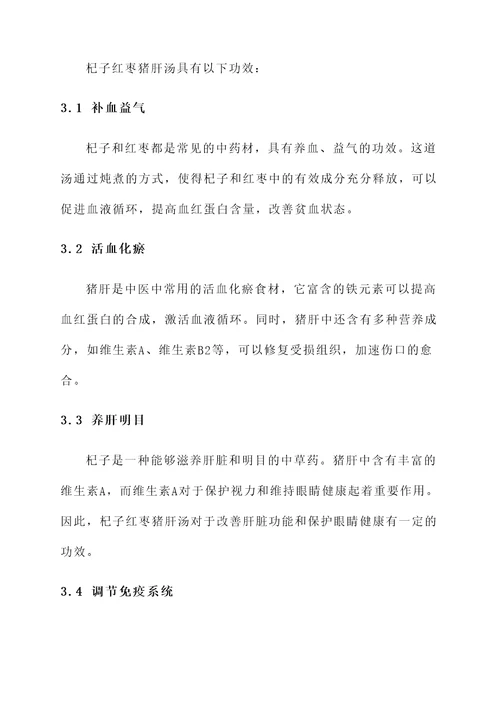 杞子红枣猪肝汤具有以下功效：

3.1 补血益气

杞子和红枣都是常见的中药材，具有养血、益气的功效。这道汤通过炖煮的方式，使得杞子和红枣中的有效成分充分释放，可以促进血液循环，提高血红蛋白含量，改善贫血状态。

3.2 活血化瘀

猪肝是中医中常用的活血化瘀食材，它富含的铁元素可以提高血红蛋白的合成，激活血液循环。同时，猪肝中还含有多种营养成分，如维生素A、维生素B2等，可以修复受损组织，加速伤口的愈合。

3.3 养肝明目

杞子是一种能够滋养肝脏和明目的中草药。猪肝中含有丰富的维生素A，而维生素A对于保护视力和维持眼睛健康起着重要作用。因此，杞子红枣猪肝汤对于改善肝脏功能和保护眼睛健康有一定的功效。

3.4 调节免疫系统